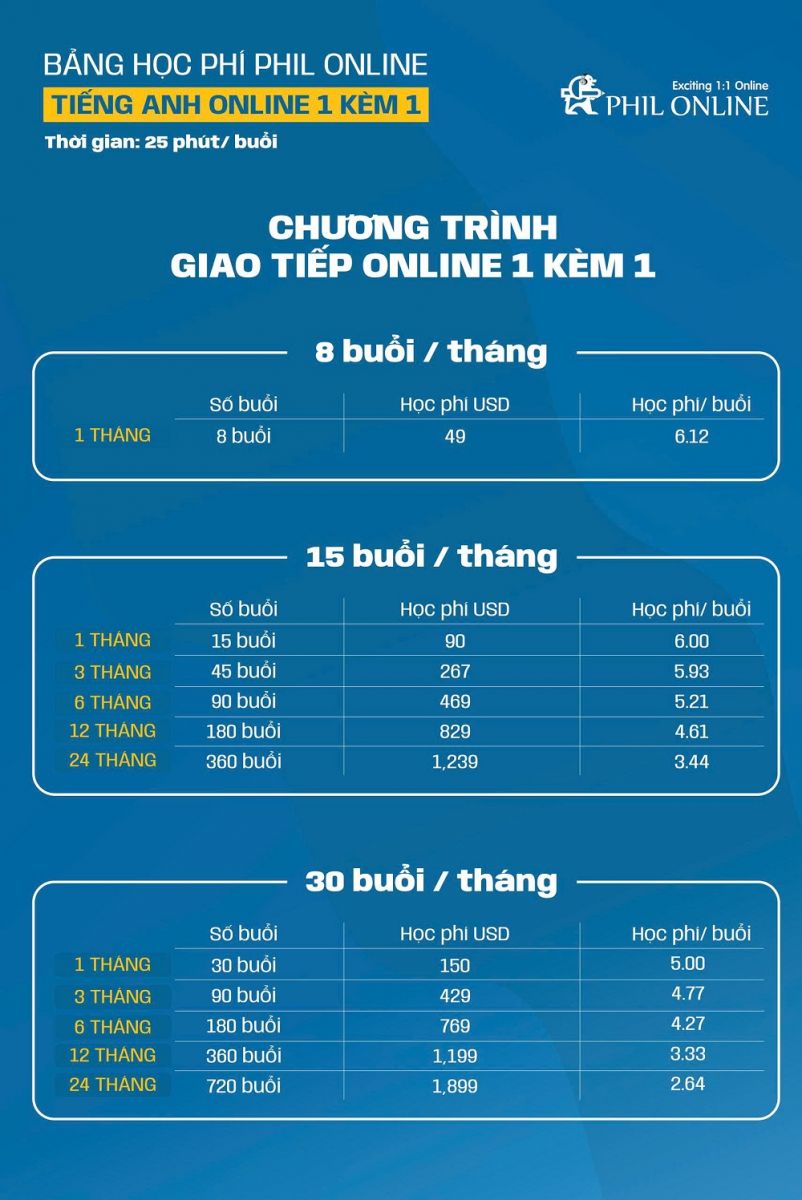 BẢNG HỌC PHÍ PHIL ONLINE
TIẾNG ANH ONLINE 1 KÈM 1
Thời gian: 25 phút/ buổi

Exciting 1:1 Online
PHIL ONLINE

CHƯƠNG TRÌNH
GIAO TIẾP ONLINE 1 KÈM 1

8 buổi / tháng

| | Số buổi | Học phí USD | Học phí/ buổi |
|---|---|---|---|
| 1 THÁNG | 8 buổi | 49 | 6.12 |

15 buổi / tháng

| | Số buổi | Học phí USD | Học phí/ buổi |
|---|---|---|---|
| 1 THÁNG | 15 buổi | 90 | 6.00 |
| 3 THÁNG | 45 buổi | 267 | 5.93 |
| 6 THÁNG | 90 buổi | 469 | 5.21 |
| 12 THÁNG | 180 buổi | 829 | 4.61 |
| 24 THÁNG | 360 buổi | 1,239 | 3.44 |

30 buổi / tháng

| | Số buổi | Học phí USD | Học phí/ buổi |
|---|---|---|---|
| 1 THÁNG | 30 buổi | 150 | 5.00 |
| 3 THÁNG | 90 buổi | 429 | 4.77 |
| 6 THÁNG | 180 buổi | 769 | 4.27 |
| 12 THÁNG | 360 buổi | 1,199 | 3.33 |
| 24 THÁNG | 720 buổi | 1,899 | 2.64 |